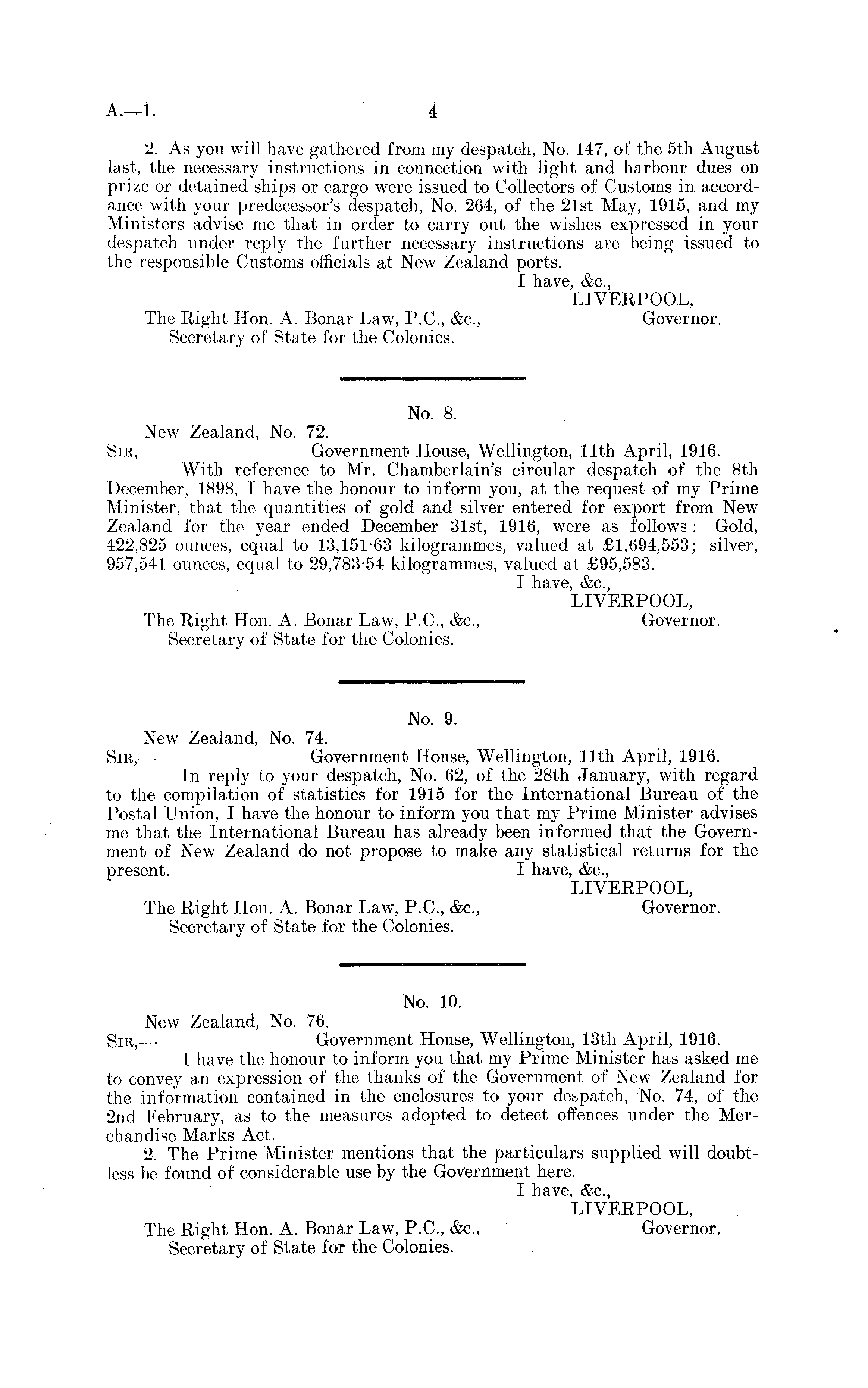 A.—1. 4

2. As you will have gathered from my despatch, No. 147, of the 5th August last, the necessary instructions in connection with light and harbour dues on prize or detained ships or cargo were issued to Collectors of Customs in accordance with your predecessor's despatch, No. 264, of the 21st May, 1915, and my Ministers advise me that in order to carry out the wishes expressed in your despatch under reply the further necessary instructions are being issued to the responsible Customs officials at New Zealand ports.

I have, &c.,
LIVERPOOL,
Governor.

The Right Hon. A. Bonar Law, P.C., &c.,
Secretary of State for the Colonies.

No. 8.

New Zealand, No. 72.
SIR,— Government House, Wellington, 11th April, 1916.

With reference to Mr. Chamberlain's circular despatch of the 8th December, 1898, I have the honour to inform you, at the request of my Prime Minister, that the quantities of gold and silver entered for export from New Zealand for the year ended December 31st, 1916, were as follows: Gold, 422,825 ounces, equal to 13,151·63 kilogrammes, valued at £1,694,553; silver, 957,541 ounces, equal to 29,783·54 kilogrammes, valued at £95,583.

I have, &c.,
LIVERPOOL,
Governor.

The Right Hon. A. Bonar Law, P.C., &c.,
Secretary of State for the Colonies.

No. 9.

New Zealand, No. 74.
SIR,— Government House, Wellington, 11th April, 1916.

In reply to your despatch, No. 62, of the 28th January, with regard to the compilation of statistics for 1915 for the International Bureau of the Postal Union, I have the honour to inform you that my Prime Minister advises me that the International Bureau has already been informed that the Government of New Zealand do not propose to make any statistical returns for the present.

I have, &c.,
LIVERPOOL,
Governor.

The Right Hon. A. Bonar Law, P.C., &c.,
Secretary of State for the Colonies.

No. 10.

New Zealand, No. 76.
SIR,— Government House, Wellington, 13th April, 1916.

I have the honour to inform you that my Prime Minister has asked me to convey an expression of the thanks of the Government of New Zealand for the information contained in the enclosures to your despatch, No. 74, of the 2nd February, as to the measures adopted to detect offences under the Merchandise Marks Act.

2. The Prime Minister mentions that the particulars supplied will doubtless be found of considerable use by the Government here.

I have, &c.,
LIVERPOOL,
Governor.

The Right Hon. A. Bonar Law, P.C., &c.,
Secretary of State for the Colonies.